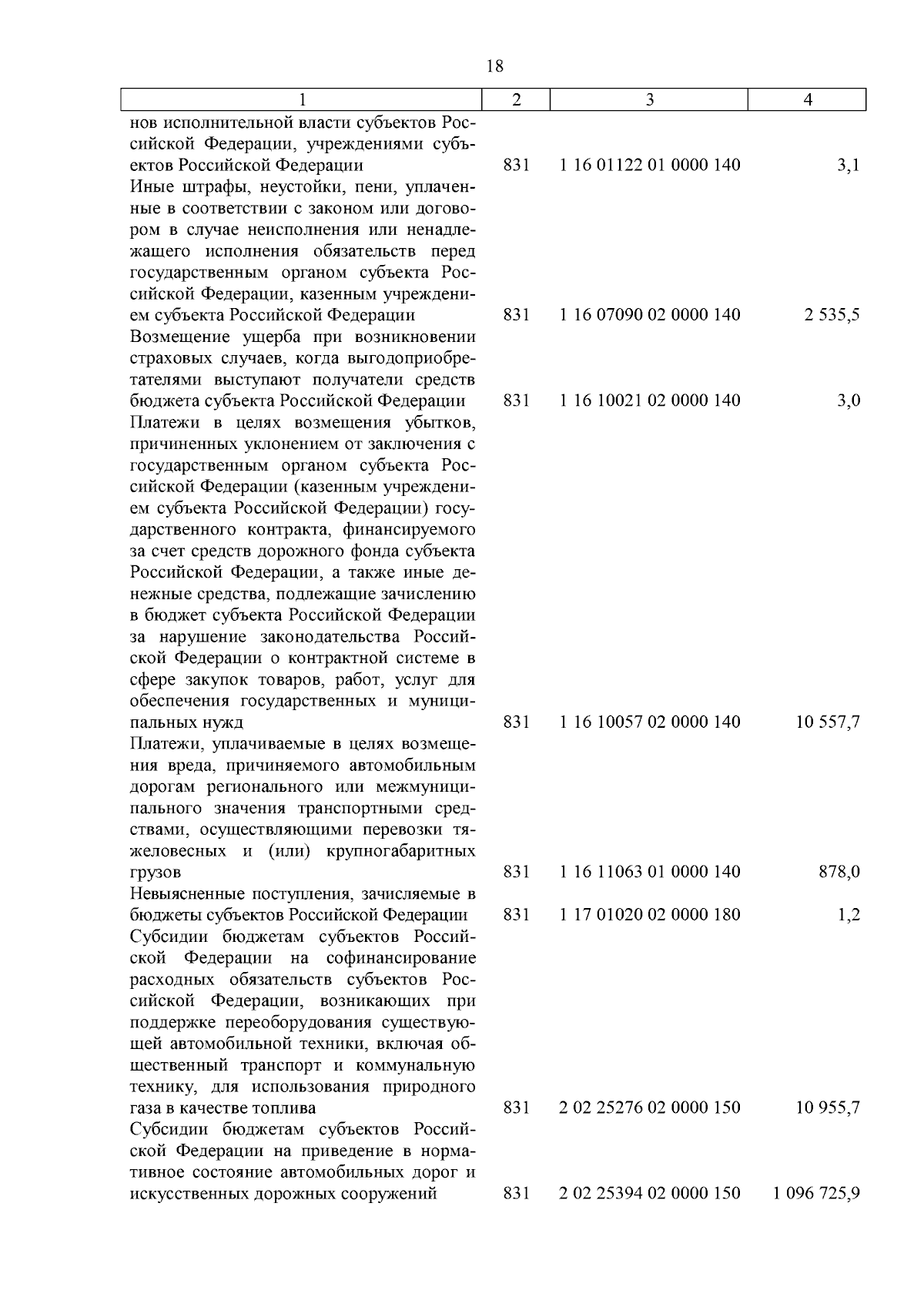 18

| 1 | 2 | 3 | 4 |
|---|---|---|---|
| нов исполнительной власти субъектов Российской Федерации, учреждениями субъектов Российской Федерации | 831 | 1 16 01122 01 0000 140 | 3,1 |
| Иные штрафы, неустойки, пени, уплаченные в соответствии с законом или договором в случае неисполнения или ненадлежащего исполнения обязательств перед государственным органом субъекта Российской Федерации, казенным учреждением субъекта Российской Федерации | 831 | 1 16 07090 02 0000 140 | 2 535,5 |
| Возмещение ущерба при возникновении страховых случаев, когда выгодоприобретателями выступают получатели средств бюджета субъекта Российской Федерации | 831 | 1 16 10021 02 0000 140 | 3,0 |
| Платежи в целях возмещения убытков, причиненных уклонением от заключения с государственным органом субъекта Российской Федерации (казенным учреждением субъекта Российской Федерации) государственного контракта, финансируемого за счет средств дорожного фонда субъекта Российской Федерации, а также иные денежные средства, подлежащие зачислению в бюджет субъекта Российской Федерации за нарушение законодательства Российской Федерации о контрактной системе в сфере закупок товаров, работ, услуг для обеспечения государственных и муниципальных нужд | 831 | 1 16 10057 02 0000 140 | 10 557,7 |
| Платежи, уплачиваемые в целях возмещения вреда, причиняемого автомобильным дорогам регионального или межмуниципального значения транспортными средствами, осуществляющими перевозки тяжеловесных и (или) крупногабаритных грузов | 831 | 1 16 11063 01 0000 140 | 878,0 |
| Невыясненные поступления, зачисляемые в бюджеты субъектов Российской Федерации | 831 | 1 17 01020 02 0000 180 | 1,2 |
| Субсидии бюджетам субъектов Российской Федерации на софинансирование расходных обязательств субъектов Российской Федерации, возникающих при поддержке переоборудования существующей автомобильной техники, включая общественный транспорт и коммунальную технику, для использования природного газа в качестве топлива | 831 | 2 02 25276 02 0000 150 | 10 955,7 |
| Субсидии бюджетам субъектов Российской Федерации на приведение в нормативное состояние автомобильных дорог и искусственных дорожных сооружений | 831 | 2 02 25394 02 0000 150 | 1 096 725,9 |